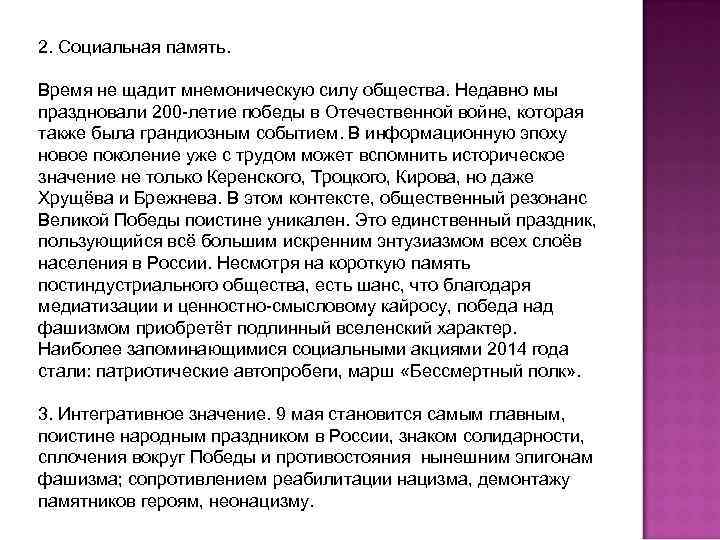 2. Социальная память.

Время не щадит мнемоническую силу общества. Недавно мы праздновали 200-летие победы в Отечественной войне, которая также была грандиозным событием. В информационную эпоху новое поколение уже с трудом может вспомнить историческое значение не только Керенского, Троцкого, Кирова, но даже Хрущёва и Брежнева. В этом контексте, общественный резонанс Великой Победы поистине уникален. Это единственный праздник, пользующийся всё большим искренним энтузиазмом всех слоёв населения в России. Несмотря на короткую память постиндустриального общества, есть шанс, что благодаря медиатизации и ценностно-смысловому кайросу, победа над фашизмом приобретёт подлинный вселенский характер. Наиболее запоминающимися социальными акциями 2014 года стали: патриотические автопробеги, марш «Бессмертный полк».

3. Интегративное значение. 9 мая становится самым главным, поистине народным праздником в России, знаком солидарности, сплочения вокруг Победы и противостояния нынешним эпигонам фашизма; сопротивлением реабилитации нацизма, демонтажу памятников героям, неонацизму.